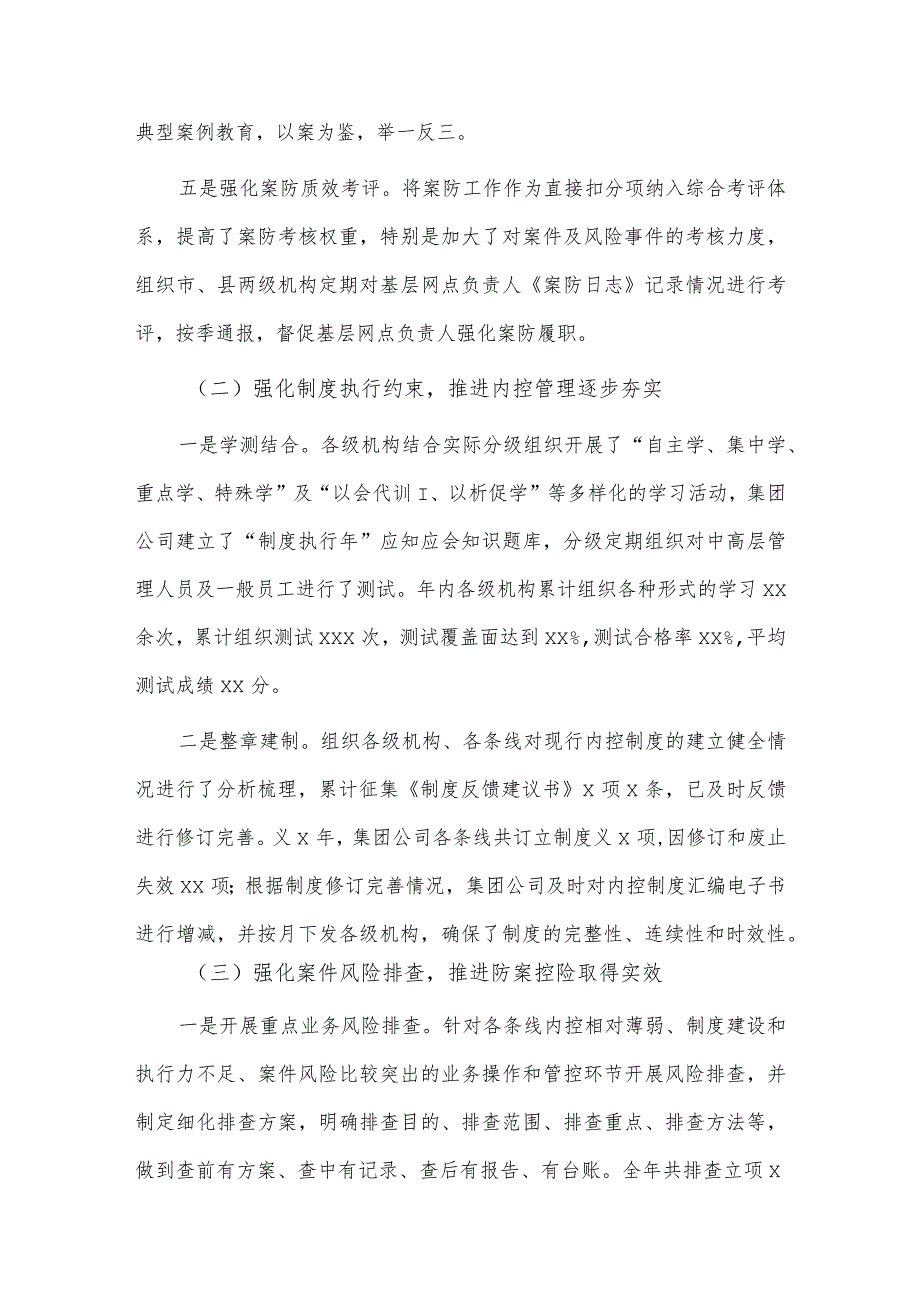 典型案例教育，以案为鉴，举一反三。

五是强化案防质效考评。将案防工作作为直接扣分项纳入综合考评体系，提高了案防考核权重，特别是加大了对案件及风险事件的考核力度，组织市、县两级机构定期对基层网点负责人《案防日志》记录情况进行考评，按季通报，督促基层网点负责人强化案防履职。

（二）强化制度执行约束，推进内控管理逐步夯实

一是学测结合。各级机构结合实际分级组织开展了“自主学、集中学、重点学、特殊学”及“以会代训 I、以析促学”等多样化的学习活动，集团公司建立了“制度执行年”应知应会知识题库，分级定期组织对中高层管理人员及一般员工进行了测试。年内各级机构累计组织各种形式的学习 XX 余次，累计组织测试 XXX 次，测试覆盖面达到 XX%，测试合格率 XX%，平均测试成绩 XX 分。

二是整章建制。组织各级机构、各条线对现行内控制度的建立健全情况进行了分析梳理，累计征集《制度反馈建议书》X 项 X 条，已及时反馈进行修订完善。义 X 年，集团公司各条线共订立制度义 X 项，因修订和废止失效 XX 项；根据制度修订完善情况，集团公司及时对内控制度汇编电子书进行增减，并按月下发各级机构，确保了制度的完整性、连续性和时效性。

（三）强化案件风险排查，推进防案控险取得实效

一是开展重点业务风险排查。针对各条线内控相对薄弱、制度建设和执行力不足、案件风险比较突出的业务操作和管控环节开展风险排查，并制定细化排查方案，明确排查目的、排查范围、排查重点、排查方法等，做到查前有方案、查中有记录、查后有报告、有台账。全年共排查立项 X